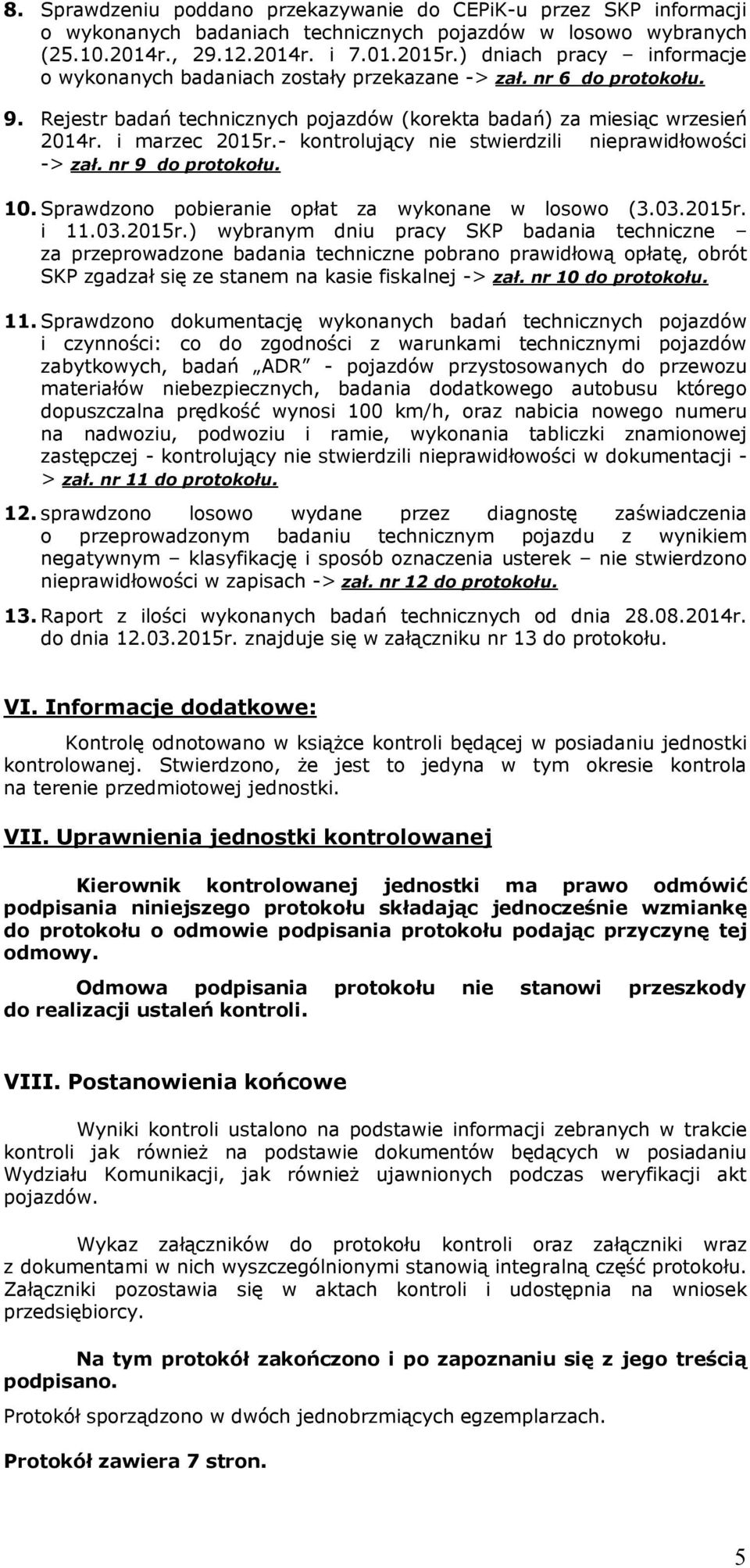 8. Sprawdzeniu poddano przekazywanie do CEPiK-u przez SKP informacji o wykonanych badaniach technicznych pojazdów w losowo wybranych (25.10.2014r., 29.12.2014r. i 7.01.2015r.) dniach pracy – informacje o wykonanych badaniach zostały przekazane -> zał. nr 6 do protokołu.

9. Rejestr badań technicznych pojazdów (korekta badań) za miesiąc wrzesień 2014r. i marzec 2015r.- kontrolujący nie stwierdzili nieprawidłowości -> zał. nr 9 do protokołu.

10. Sprawdzono pobieranie opłat za wykonane w losowo (3.03.2015r. i 11.03.2015r.) wybranym dniu pracy SKP badania techniczne – za przeprowadzone badania techniczne pobrano prawidłową opłatę, obrót SKP zgadzał się ze stanem na kasie fiskalnej -> zał. nr 10 do protokołu.

11. Sprawdzono dokumentację wykonanych badań technicznych pojazdów i czynności: co do zgodności z warunkami technicznymi pojazdów zabytkowych, badań „ADR" - pojazdów przystosowanych do przewozu materiałów niebezpiecznych, badania dodatkowego autobusu którego dopuszczalna prędkość wynosi 100 km/h, oraz nabicia nowego numeru na nadwoziu, podwoziu i ramie, wykonania tabliczki znamionowej zastępczej - kontrolujący nie stwierdzili nieprawidłowości w dokumentacji -> zał. nr 11 do protokołu.

12. sprawdzono losowo wydane przez diagnostę zaświadczenia o przeprowadzonym badaniu technicznym pojazdu z wynikiem negatywnym – klasyfikację i sposób oznaczenia usterek – nie stwierdzono nieprawidłowości w zapisach -> zał. nr 12 do protokołu.

13. Raport z ilości wykonanych badań technicznych od dnia 28.08.2014r. do dnia 12.03.2015r. znajduje się w załączniku nr 13 do protokołu.

VI. Informacje dodatkowe:

Kontrolę odnotowano w książce kontroli będącej w posiadaniu jednostki kontrolowanej. Stwierdzono, że jest to jedyna w tym okresie kontrola na terenie przedmiotowej jednostki.

VII. Uprawnienia jednostki kontrolowanej

Kierownik kontrolowanej jednostki ma prawo odmówić podpisania niniejszego protokołu składając jednocześnie wzmiankę do protokołu o odmowie podpisania protokołu podając przyczynę tej odmowy.

Odmowa podpisania protokołu nie stanowi przeszkody do realizacji ustaleń kontroli.

VIII. Postanowienia końcowe

Wyniki kontroli ustalono na podstawie informacji zebranych w trakcie kontroli jak również na podstawie dokumentów będących w posiadaniu Wydziału Komunikacji, jak również ujawnionych podczas weryfikacji akt pojazdów.

Wykaz załączników do protokołu kontroli oraz załączniki wraz z dokumentami w nich wyszczególnionymi stanowią integralną część protokołu. Załączniki pozostawia się w aktach kontroli i udostępnia na wniosek przedsiębiorcy.

Na tym protokół zakończono i po zapoznaniu się z jego treścią podpisano.

Protokół sporządzono w dwóch jednobrzmiących egzemplarzach.

Protokół zawiera 7 stron.

5